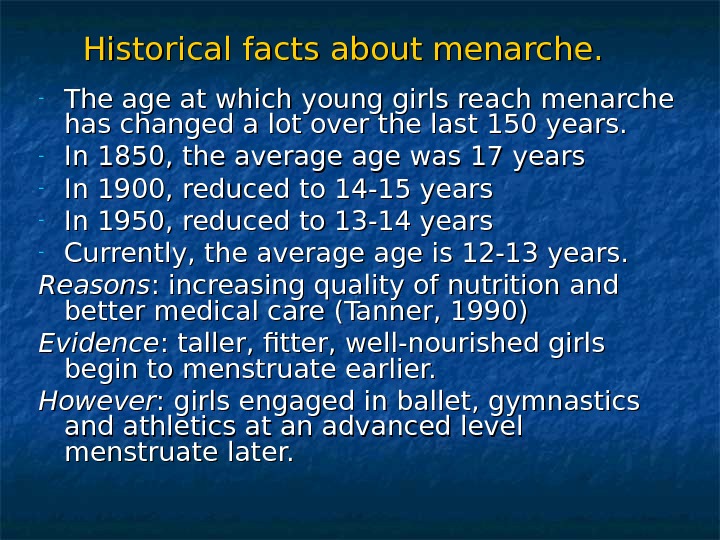 Historical facts about menarche.

- The age at which young girls reach menarche has changed a lot over the last 150 years.
- In 1850, the average age was 17 years
- In 1900, reduced to 14-15 years
- In 1950, reduced to 13-14 years
- Currently, the average age is 12-13 years.

Reasons: increasing quality of nutrition and better medical care (Tanner, 1990)

Evidence: taller, fitter, well-nourished girls begin to menstruate earlier.

However: girls engaged in ballet, gymnastics and athletics at an advanced level menstruate later.